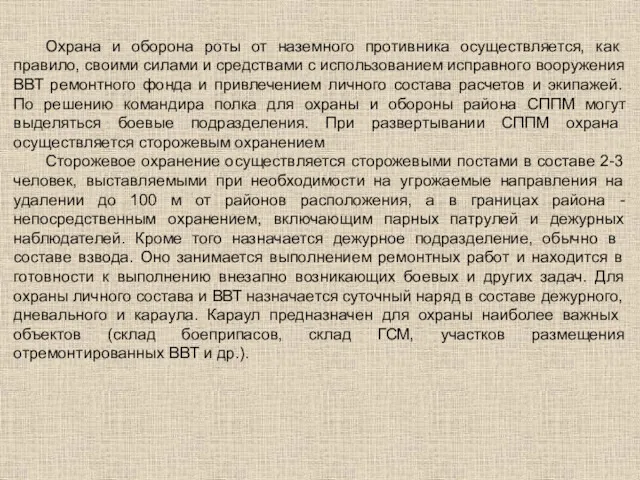 Охрана и оборона роты от наземного противника осуществляется, как правило, своими силами и средствами с использованием исправного вооружения ВВТ ремонтного фонда и привлечением личного состава расчетов и экипажей. По решению командира полка для охраны и обороны района СППМ могут выделяться боевые подразделения. При развертывании СППМ охрана осуществляется сторожевым охранением

Сторожевое охранение осуществляется сторожевыми постами в составе 2-3 человек, выставляемыми при необходимости на угрожаемые направления на удалении до 100 м от районов расположения, а в границах района - непосредственным охранением, включающим парных патрулей и дежурных наблюдателей. Кроме того назначается дежурное подразделение, обычно в составе взвода. Оно занимается выполнением ремонтных работ и находится в готовности к выполнению внезапно возникающих боевых и других задач. Для охраны личного состава и ВВТ назначается суточный наряд в составе дежурного, дневального и караула. Караул предназначен для охраны наиболее важных объектов (склад боеприпасов, склад ГСМ, участков размещения отремонтированных ВВТ и др.).